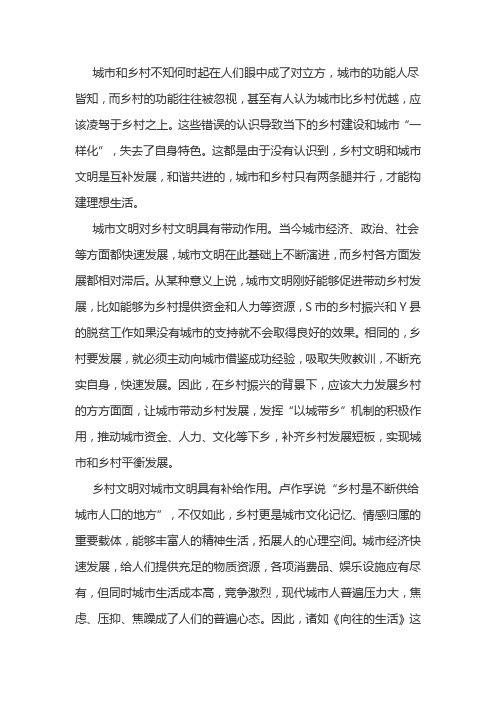 城市和乡村不知何时起在人们眼中成了对立方，城市的功能人尽皆知，而乡村的功能往往被忽视，甚至有人认为城市比乡村优越，应该凌驾于乡村之上。这些错误的认识导致当下的乡村建设和城市“一样化”，失去了自身特色。这都是由于没有认识到，乡村文明和城市文明是互补发展，和谐共进的，城市和乡村只有两条腿并行，才能构建理想生活。

城市文明对乡村文明具有带动作用。当今城市经济、政治、社会等方面都快速发展，城市文明在此基础上不断演进，而乡村各方面发展都相对滞后。从某种意义上说，城市文明刚好能够促进带动乡村发展，比如能够为乡村提供资金和人力等资源，S 市的乡村振兴和 Y 县的脱贫工作如果没有城市的支持就不会取得良好的效果。相同的，乡村要发展，就必须主动向城市借鉴成功经验，吸取失败教训，不断充实自身，快速发展。因此，在乡村振兴的背景下，应该大力发展乡村的方方面面，让城市带动乡村发展，发挥“以城带乡”机制的积极作用，推动城市资金、人力、文化等下乡，补齐乡村发展短板，实现城市和乡村平衡发展。

乡村文明对城市文明具有补给作用。卢作孚说“乡村是不断供给城市人口的地方”，不仅如此，乡村更是城市文化记忆、情感归属的重要载体，能够丰富人的精神生活，拓展人的心理空间。城市经济快速发展，给人们提供充足的物质资源，各项消费品、娱乐设施应有尽有，但同时城市生活成本高，竞争激烈，现代城市人普遍压力大，焦虑、压抑、焦躁成了人们的普遍心态。因此，诸如《向往的生活》这